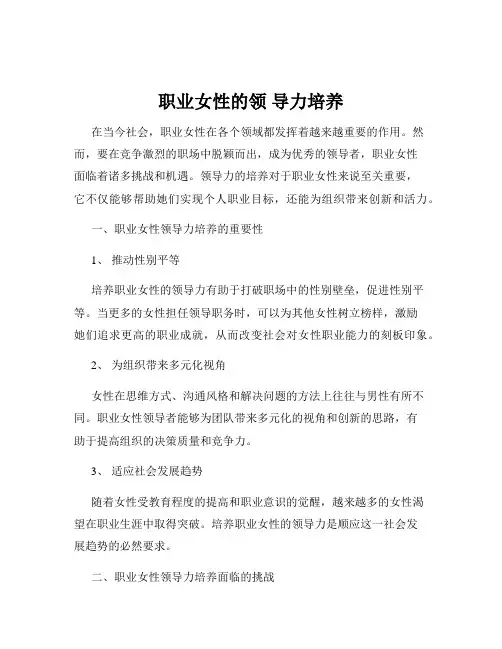 职业女性的领 导力培养

在当今社会，职业女性在各个领域都发挥着越来越重要的作用。然而，要在竞争激烈的职场中脱颖而出，成为优秀的领导者，职业女性面临着诸多挑战和机遇。领导力的培养对于职业女性来说至关重要，它不仅能够帮助她们实现个人职业目标，还能为组织带来创新和活力。

一、职业女性领导力培养的重要性

1、 推动性别平等

培养职业女性的领导力有助于打破职场中的性别壁垒，促进性别平等。当更多的女性担任领导职务时，可以为其他女性树立榜样，激励她们追求更高的职业成就，从而改变社会对女性职业能力的刻板印象。

2、 为组织带来多元化视角

女性在思维方式、沟通风格和解决问题的方法上往往与男性有所不同。职业女性领导者能够为团队带来多元化的视角和创新的思路，有助于提高组织的决策质量和竞争力。

3、 适应社会发展趋势

随着女性受教育程度的提高和职业意识的觉醒，越来越多的女性渴望在职业生涯中取得突破。培养职业女性的领导力是顺应这一社会发展趋势的必然要求。

二、职业女性领导力培养面临的挑战